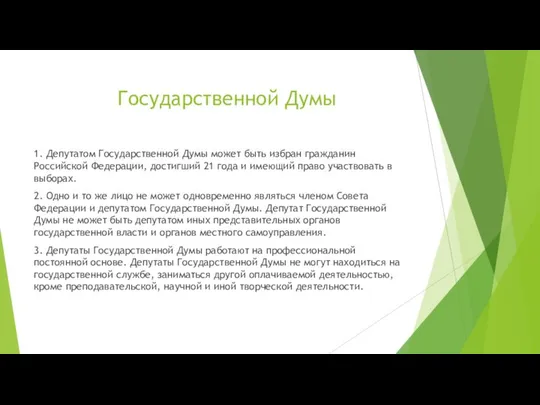 Государственной Думы

1. Депутатом Государственной Думы может быть избран гражданин Российской Федерации, достигший 21 года и имеющий право участвовать в выборах.

2. Одно и то же лицо не может одновременно являться членом Совета Федерации и депутатом Государственной Думы. Депутат Государственной Думы не может быть депутатом иных представительных органов государственной власти и органов местного самоуправления.

3. Депутаты Государственной Думы работают на профессиональной постоянной основе. Депутаты Государственной Думы не могут находиться на государственной службе, заниматься другой оплачиваемой деятельностью, кроме преподавательской, научной и иной творческой деятельности.